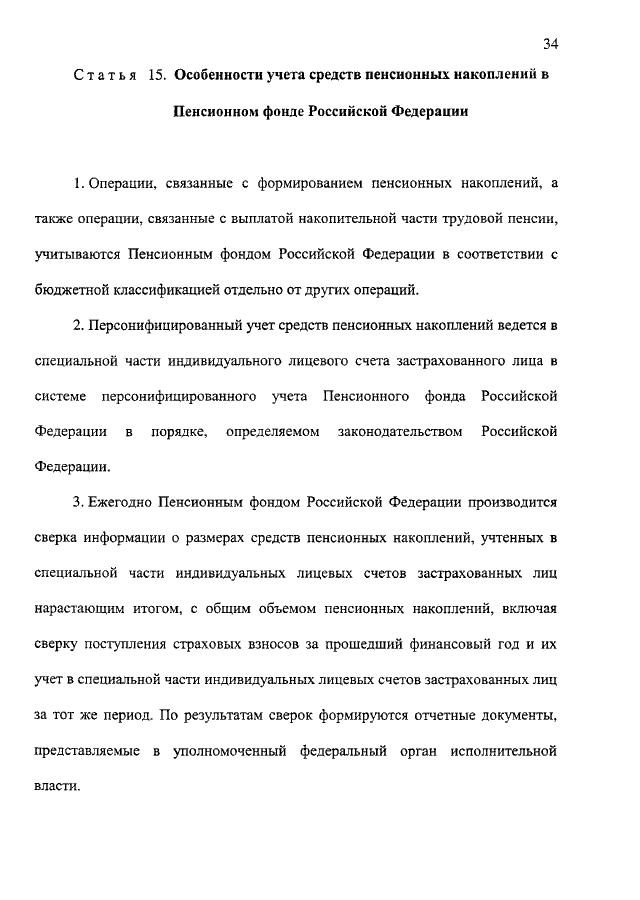 34

Статья 15. Особенности учета средств пенсионных накоплений в Пенсионном фонде Российской Федерации

1. Операции, связанные с формированием пенсионных накоплений, а также операции, связанные с выплатой накопительной части трудовой пенсии, учитываются Пенсионным фондом Российской Федерации в соответствии с бюджетной классификацией отдельно от других операций.

2. Персонифицированный учет средств пенсионных накоплений ведется в специальной части индивидуального лицевого счета застрахованного лица в системе персонифицированного учета Пенсионного фонда Российской Федерации в порядке, определяемом законодательством Российской Федерации.

3. Ежегодно Пенсионным фондом Российской Федерации производится сверка информации о размерах средств пенсионных накоплений, учтенных в специальной части индивидуальных лицевых счетов застрахованных лиц нарастающим итогом, с общим объемом пенсионных накоплений, включая сверку поступления страховых взносов за прошедший финансовый год и их учет в специальной части индивидуальных лицевых счетов застрахованных лиц за тот же период. По результатам сверок формируются отчетные документы, представляемые в уполномоченный федеральный орган исполнительной власти.